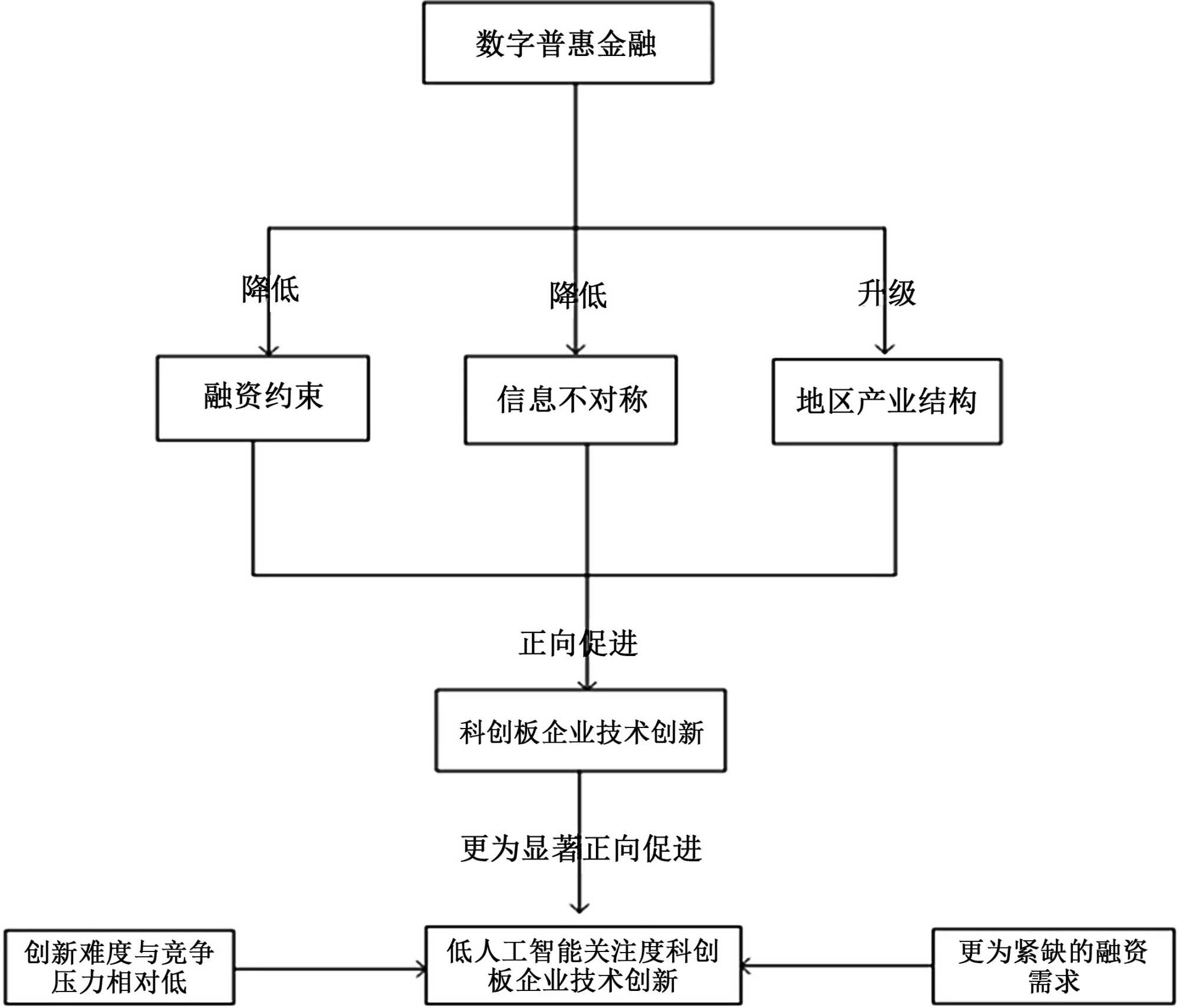 数字普惠金融

降低

降低

升级

融资约束

信息不对称

地区产业结构

正向促进

科创板企业技术创新

更为显著正向促进

创新难度与竞争压力相对低

低人工智能关注度科创板企业技术创新

更为紧缺的融资需求